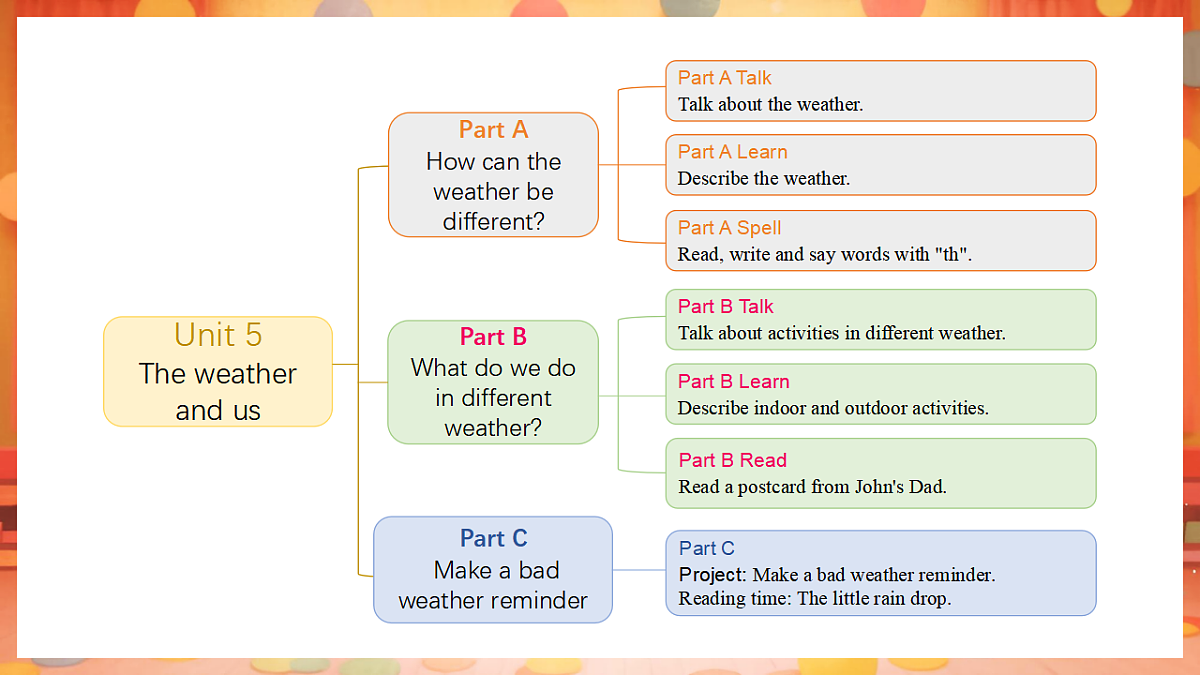 Unit 5
The weather and us

Part A
How can the weather be different?

Part A Talk
Talk about the weather.

Part A Learn
Describe the weather.

Part A Spell
Read, write and say words with "th".

Part B
What do we do in different weather?

Part B Talk
Talk about activities in different weather.

Part B Learn
Describe indoor and outdoor activities.

Part B Read
Read a postcard from John's Dad.

Part C
Make a bad weather reminder

Part C
Project: Make a bad weather reminder.
Reading time: The little rain drop.